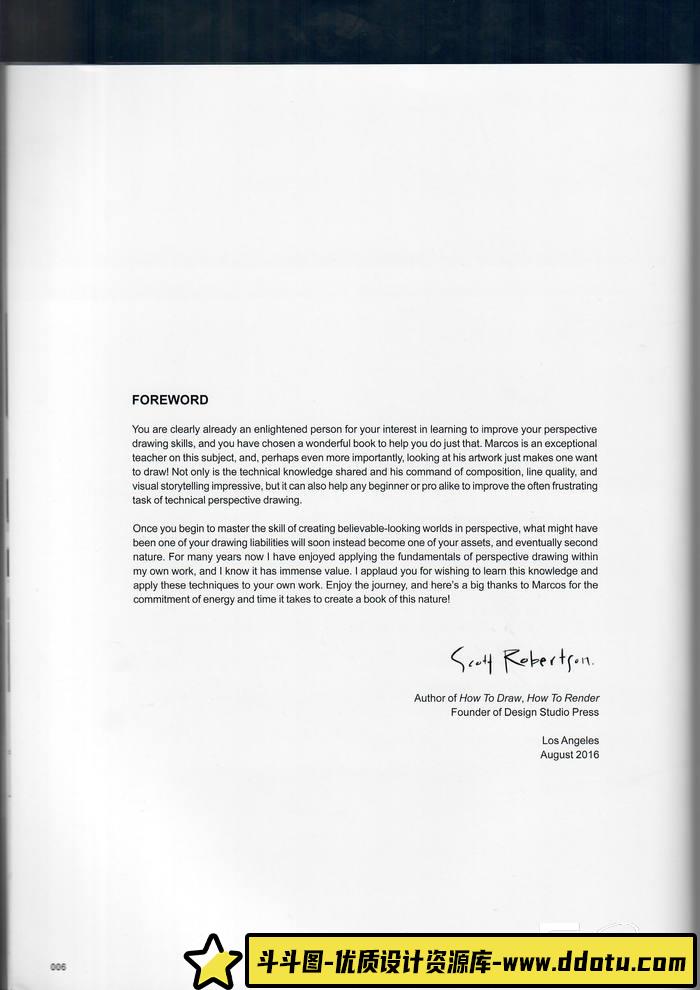 FOREWORD

You are clearly already an enlightened person for your interest in learning to improve your perspective drawing skills, and you have chosen a wonderful book to help you do just that. Marcos is an exceptional teacher on this subject, and, perhaps even more importantly, looking at his artwork just makes one want to draw! Not only is the technical knowledge shared and his command of composition, line quality, and visual storytelling impressive, but it can also help any beginner or pro alike to improve the often frustrating task of technical perspective drawing.

Once you begin to master the skill of creating believable-looking worlds in perspective, what might have been one of your drawing liabilities will soon instead become one of your assets, and eventually second nature. For many years now I have enjoyed applying the fundamentals of perspective drawing within my own work, and I know it has immense value. I applaud you for wishing to learn this knowledge and apply these techniques to your own work. Enjoy the journey, and here's a big thanks to Marcos for the commitment of energy and time it takes to create a book of this nature!

Scott Robertson.

Author of How To Draw, How To Render
Founder of Design Studio Press

Los Angeles
August 2016

006

斗斗图-优质设计资源库-www.ddotu.com